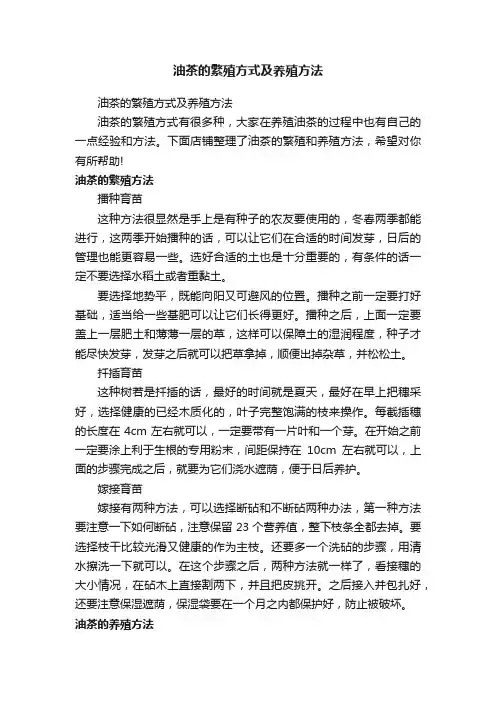 油茶的繁殖方式及养殖方法

油茶的繁殖方式及养殖方法

油茶的繁殖方式有很多种，大家在养殖油茶的过程中也有自己的一点经验和方法。下面店铺整理了油茶的繁殖和养殖方法，希望对你有所帮助!

油茶的繁殖方法

播种育苗

这种方法很显然是手上是有种子的农友要使用的，冬春两季都能进行，这两季开始播种的话，可以让它们在合适的时间发芽，日后的管理也能更容易一些。选好合适的土也是十分重要的，有条件的话一定不要选择水稻土或者重黏土。

要选择地势平，既能向阳又可避风的位置。播种之前一定要打好基础，适当给一些基肥可以让它们长得更好。播种之后，上面一定要盖上一层肥土和薄薄一层的草，这样可以保障土的湿润程度，种子才能尽快发芽，发芽之后就可以把草拿掉，顺便出掉杂草，并松松土。

扦插育苗

这种树若是扦插的话，最好的时间就是夏天，最好在早上把穗采好，选择健康的已经木质化的，叶子完整饱满的枝来操作。每截插穗的长度在 4cm 左右就可以，一定要带有一片叶和一个芽。在开始之前一定要涂上利于生根的专用粉末，间距保持在 10cm 左右就可以，上面的步骤完成之后，就要为它们浇水遮荫，便于日后养护。

嫁接育苗

嫁接有两种方法，可以选择断砧和不断砧两种办法，第一种方法要注意一下如何断砧，注意保留 23 个营养值，整下枝条全都去掉。要选择枝干比较光滑又健康的作为主枝。还要多一个洗砧的步骤，用清水擦洗一下就可以。在这个步骤之后，两种方法就一样了，看接穗的大小情况，在砧木上直接割两下，并且把皮挑开。之后接入并包扎好，还要注意保湿遮荫，保湿袋要在一个月之内都保护好，防止被破坏。

油茶的养殖方法